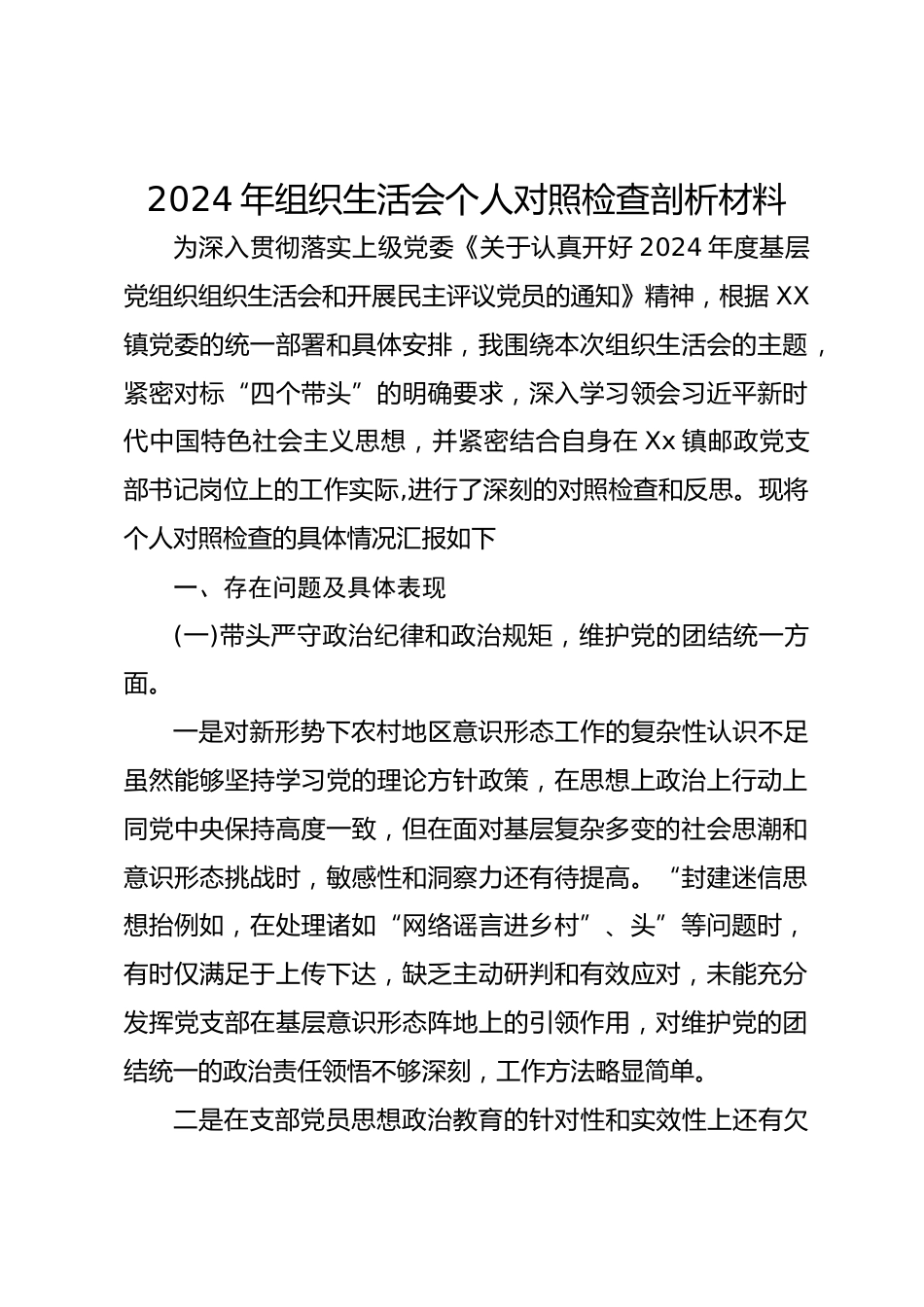 2024 年组织生活会个人对照检查剖析材料

为深入贯彻落实上级党委《关于认真开好 2024 年度基层党组织组织生活会和开展民主评议党员的通知》精神，根据 XX 镇党委的统一部署和具体安排，我围绕本次组织生活会的主题，紧密对标“四个带头”的明确要求，深入学习领会习近平新时代中国特色社会主义思想，并紧密结合自身在 Xx 镇邮政党支部书记岗位上的工作实际,进行了深刻的对照检查和反思。现将个人对照检查的具体情况汇报如下

一、存在问题及具体表现

(一)带头严守政治纪律和政治规矩，维护党的团结统一方面。

一是对新形势下农村地区意识形态工作的复杂性认识不足虽然能够坚持学习党的理论方针政策，在思想上政治上行动上同党中央保持高度一致，但在面对基层复杂多变的社会思潮和意识形态挑战时，敏感性和洞察力还有待提高。“封建迷信思想抬例如，在处理诸如“网络谣言进乡村”、头”等问题时，有时仅满足于上传下达，缺乏主动研判和有效应对，未能充分发挥党支部在基层意识形态阵地上的引领作用，对维护党的团结统一的政治责任领悟不够深刻，工作方法略显简单。

二是在支部党员思想政治教育的针对性和实效性上还有欠